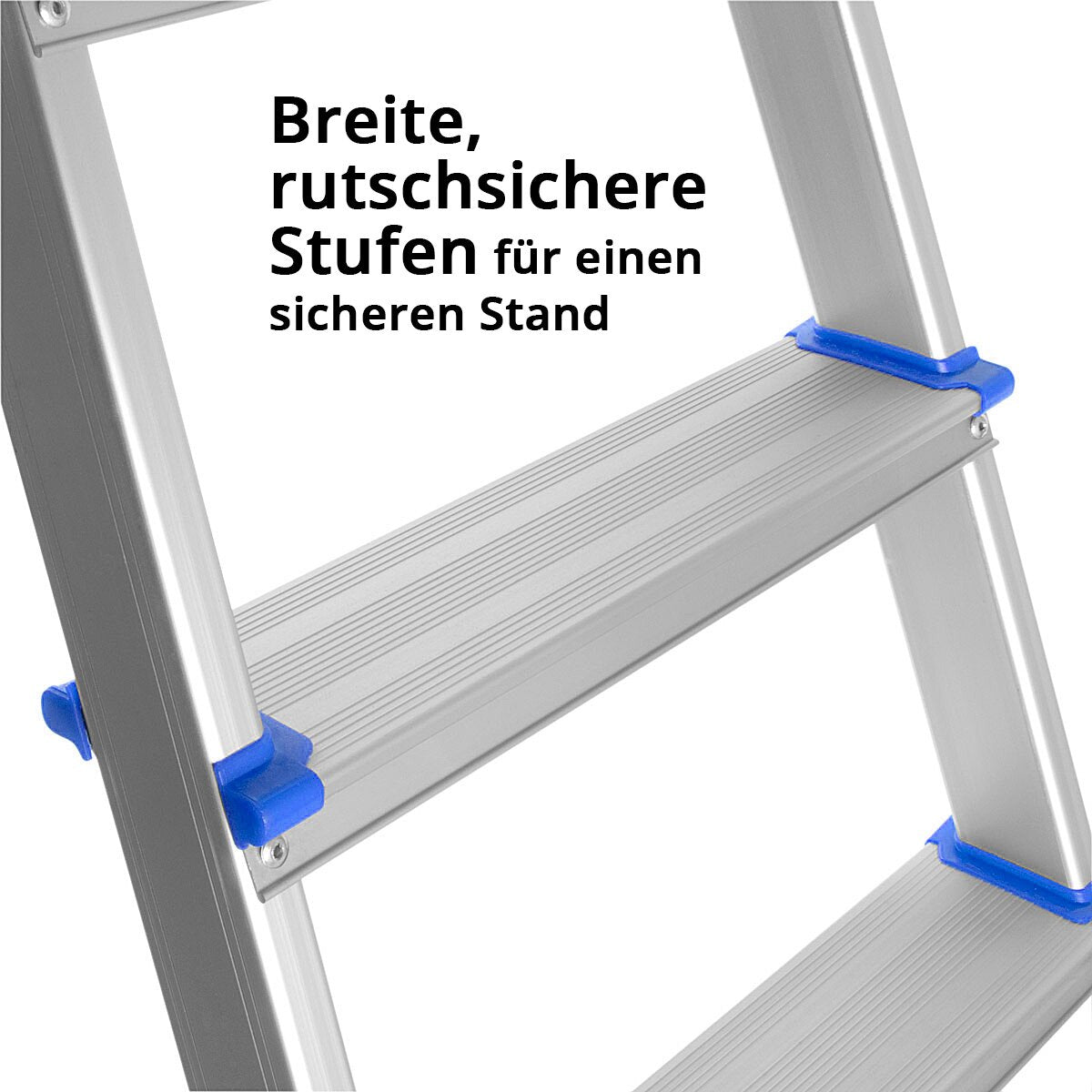 Breite, rutschsichere Stufen für einen sicheren Stand